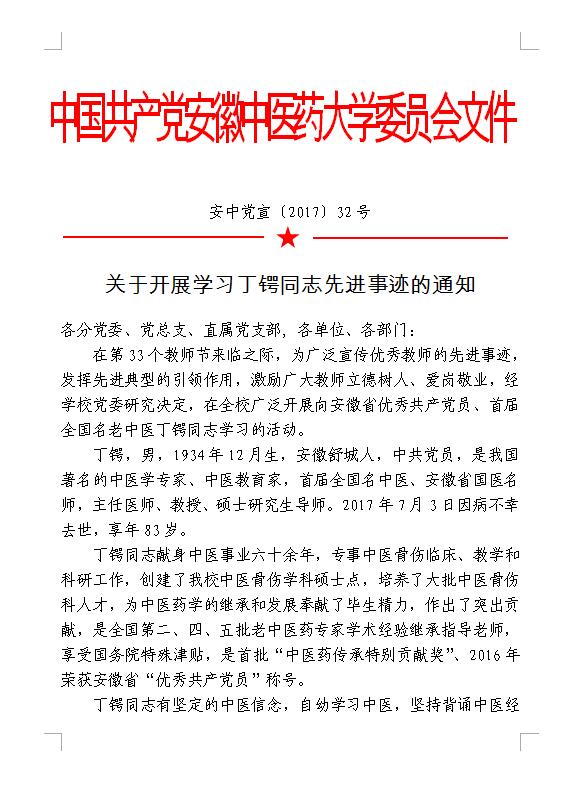 中国共产党安徽中医药大学委员会文件

安中党宣〔2017〕32号

关于开展学习丁锷同志先进事迹的通知

各分党委、党总支、直属党支部，各单位、各部门：

在第33个教师节来临之际，为广泛宣传优秀教师的先进事迹，发挥先进典型的引领作用，激励广大教师立德树人、爱岗敬业，经学校党委研究决定，在全校广泛开展向安徽省优秀共产党员、首届全国名老中医丁锷同志学习的活动。

丁锷，男，1934年12月生，安徽舒城人，中共党员，是我国著名的中医学专家、中医教育家，首届全国名中医、安徽省国医名师，主任医师、教授、硕士研究生导师。2017年7月3日因病不幸去世，享年83岁。

丁锷同志献身中医事业六十余年，专事中医骨伤临床、教学和科研工作，创建了我校中医骨伤学科硕士点，培养了大批中医骨伤科人才，为中医药学的继承和发展奉献了毕生精力，作出了突出贡献，是全国第二、四、五批老中医药专家学术经验继承指导老师，享受国务院特殊津贴，是首批“中医药传承特别贡献奖”、2016年荣获安徽省“优秀共产党员”称号。

丁锷同志有坚定的中医信念，自幼学习中医，坚持背诵中医经